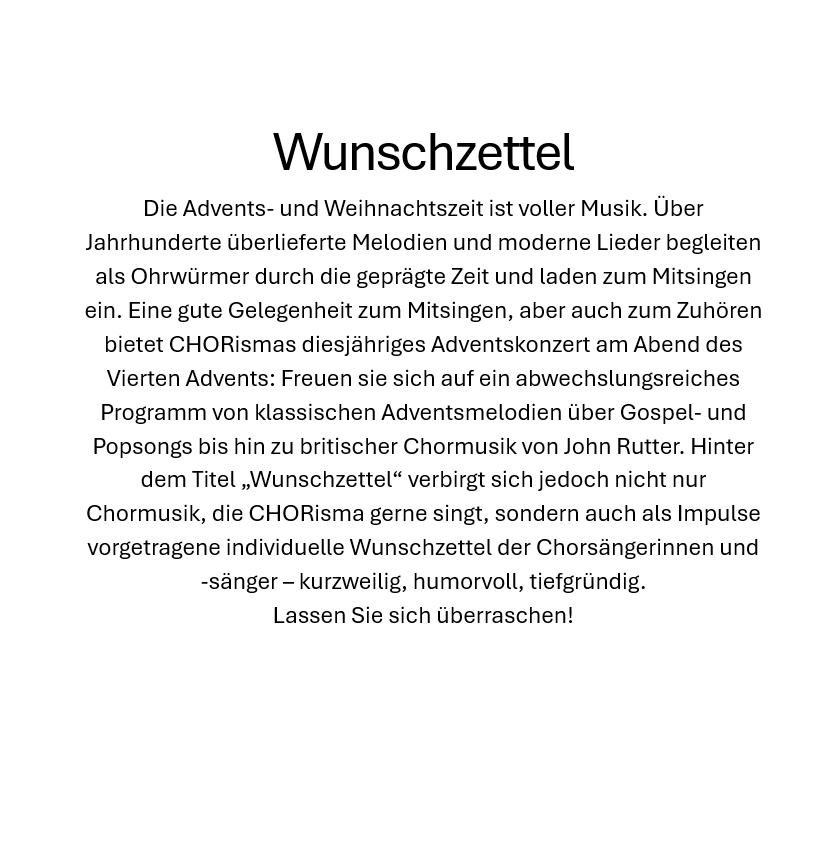 Wunschzettel

Die Advents- und Weihnachtszeit ist voller Musik. Über Jahrhunderte überlieferte Melodien und moderne Lieder begleiten als Ohrwürmer durch die geprägte Zeit und laden zum Mitsingen ein. Eine gute Gelegenheit zum Mitsingen, aber auch zum Zuhören bietet CHORismas diesjähriges Adventskonzert am Abend des Vierten Advents: Freuen sie sich auf ein abwechslungsreiches Programm von klassischen Adventsmelodien über Gospel- und Popsongs bis hin zu britischer Chormusik von John Rutter. Hinter dem Titel „Wunschzettel“ verbirgt sich jedoch nicht nur Chormusik, die CHORisma gerne singt, sondern auch als Impulse vorgetragene individuelle Wunschzettel der Chorsängerinnen und -sänger – kurzweilig, humorvoll, tiefgründig.
Lassen Sie sich überraschen!